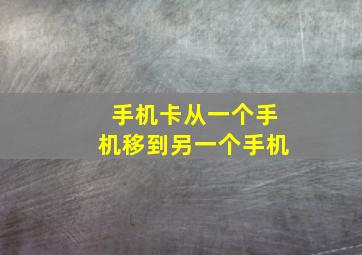 手机卡从一个手机移到另一个手机